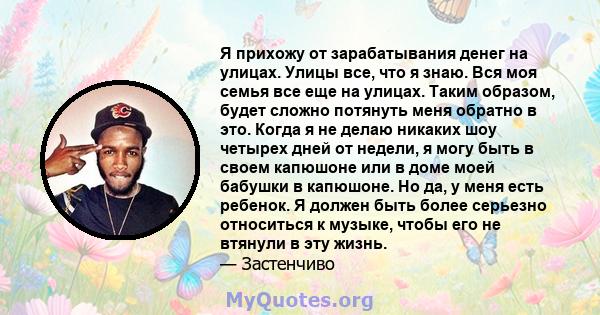 Я прихожу от зарабатывания денег на улицах. Улицы все, что я знаю. Вся моя семья все еще на улицах. Таким образом, будет сложно потянуть меня обратно в это. Когда я не делаю никаких шоу четырех дней от недели, я могу быть в своем капюшоне или в доме моей бабушки в капюшоне. Но да, у меня есть ребенок. Я должен быть более серьезно относиться к музыке, чтобы его не втянули в эту жизнь.
— Застенчиво

MyQuotes.org